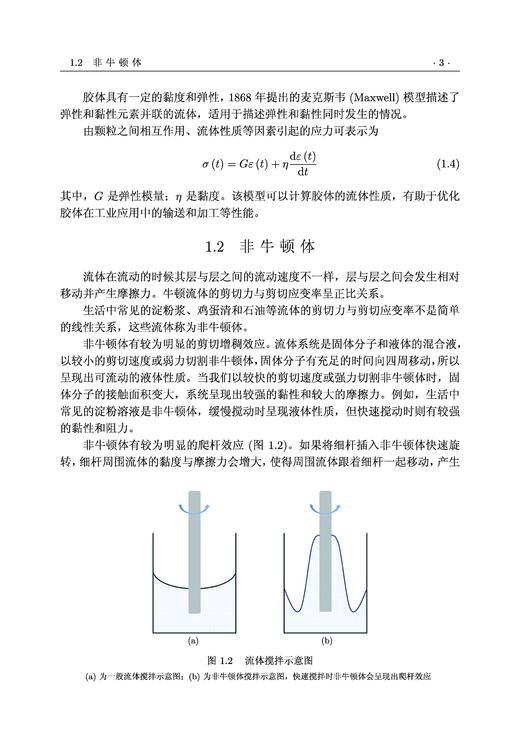 1.2 非牛顿体 · 3 ·

胶体具有一定的黏度和弹性，1868 年提出的麦克斯韦 (Maxwell) 模型描述了弹性和黏性元素并联的流体，适用于描述弹性和黏性同时发生的情况。

由颗粒之间相互作用、流体性质等因素引起的应力可表示为

$$\sigma(t) = G\varepsilon(t) + \eta\frac{\mathrm{d}\varepsilon(t)}{\mathrm{d}t} \quad (1.4)$$

其中，$G$ 是弹性模量；$\eta$ 是黏度。该模型可以计算胶体的流体性质，有助于优化胶体在工业应用中的输送和加工等性能。

1.2 非牛顿体

流体在流动的时候其层与层之间的流动速度不一样，层与层之间会发生相对移动并产生摩擦力。牛顿流体的剪切力与剪切应变率呈正比关系。

生活中常见的淀粉浆、鸡蛋清和石油等流体的剪切力与剪切应变率不是简单的线性关系，这些流体称为非牛顿体。

非牛顿体有较为明显的剪切增稠效应。流体系统是固体分子和液体的混合液，以较小的剪切速度或弱力切割非牛顿体，固体分子有充足的时间向四周移动，所以呈现出可流动的液体性质。当我们以较快的剪切速度或强力切割非牛顿体时，固体分子的接触面积变大，系统呈现出较强的黏性和较大的摩擦力。例如，生活中常见的淀粉溶液是非牛顿体，缓慢搅动时呈现液体性质，但快速搅动时则有较强的黏性和阻力。

非牛顿体有较为明显的爬杆效应 (图 1.2)。如果将细杆插入非牛顿体快速旋转，细杆周围流体的黏度与摩擦力会增大，使得周围流体跟着细杆一起移动，产生

(a)
(b)

图 1.2 流体搅拌示意图

(a) 为一般流体搅拌示意图；(b) 为非牛顿体搅拌示意图，快速搅拌时非牛顿体会呈现出爬杆效应